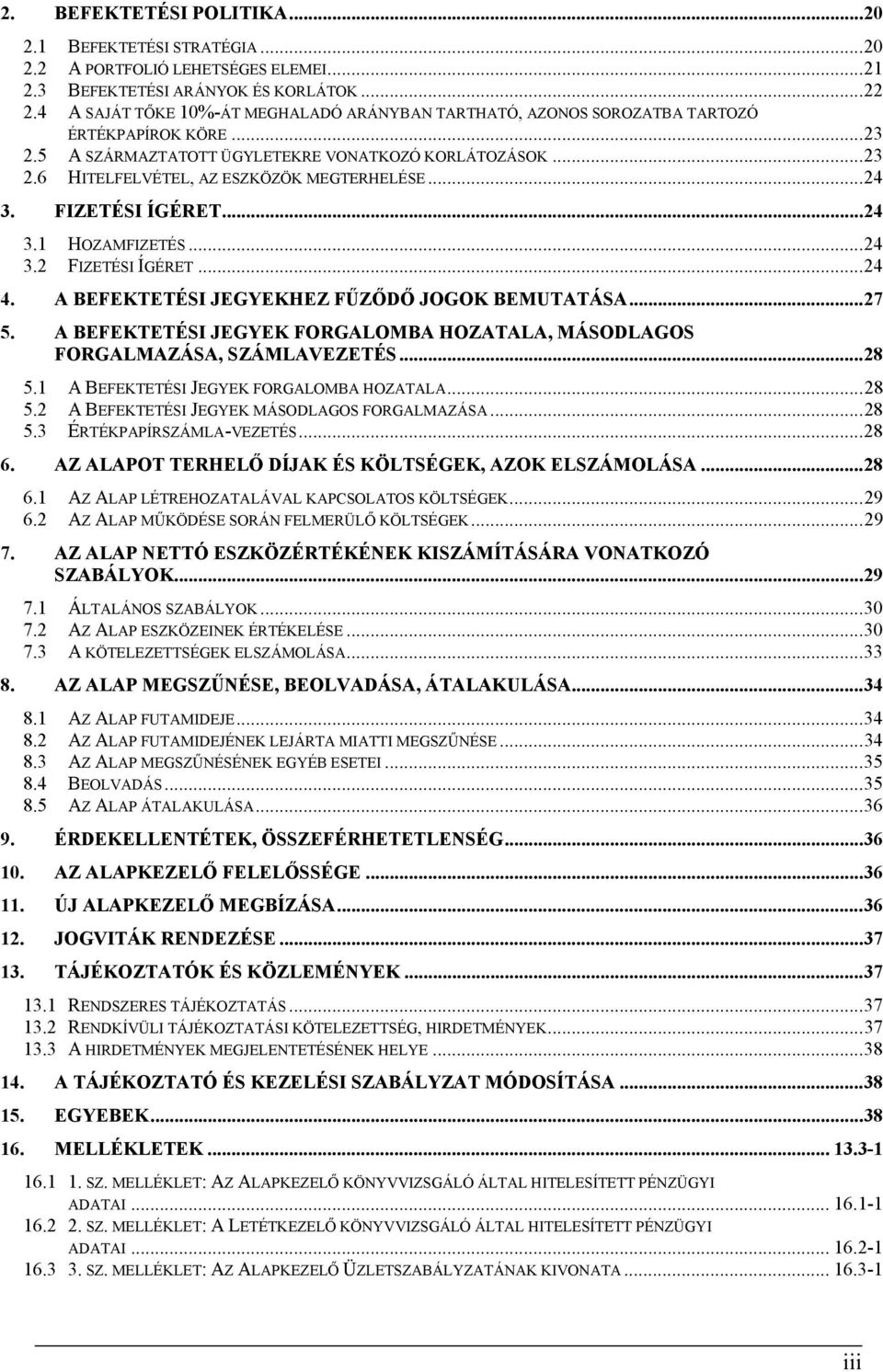 2. BEFEKTETÉSI POLITIKA...20

2.1 BEFEKTETÉSI STRATÉGIA...20
2.2 A PORTFOLIÓ LEHETSÉGES ELEMEI...21
2.3 BEFEKTETÉSI ARÁNYOK ÉS KORLÁTOK...22
2.4 A SAJÁT TŐKE 10%-ÁT MEGHALADÓ ARÁNYBAN TARTHATÓ, AZONOS SOROZATBA TARTOZÓ ÉRTÉKPAPÍROK KÖRE...23
2.5 A SZÁRMAZTATOTT ÜGYLETEKRE VONATKOZÓ KORLÁTOZÁSOK...23
2.6 HITELFELVÉTEL, AZ ESZKÖZÖK MEGTERHELÉSE...24

3. FIZETÉSI ÍGÉRET...24

3.1 HOZAMFIZETÉS...24
3.2 FIZETÉSI ÍGÉRET...24

4. A BEFEKTETÉSI JEGYEKHEZ FŰZŐDŐ JOGOK BEMUTATÁSA...27

5. A BEFEKTETÉSI JEGYEK FORGALOMBA HOZATALA, MÁSODLAGOS FORGALMAZÁSA, SZÁMLAVEZETÉS...28

5.1 A BEFEKTETÉSI JEGYEK FORGALOMBA HOZATALA...28
5.2 A BEFEKTETÉSI JEGYEK MÁSODLAGOS FORGALMAZÁSA...28
5.3 ÉRTÉKPAPÍRSZÁMLA-VEZETÉS...28

6. AZ ALAPOT TERHELŐ DÍJAK ÉS KÖLTSÉGEK, AZOK ELSZÁMOLÁSA...28

6.1 AZ ALAP LÉTREHOZATALÁVAL KAPCSOLATOS KÖLTSÉGEK...29
6.2 AZ ALAP MŰKÖDÉSE SORÁN FELMERÜLŐ KÖLTSÉGEK...29

7. AZ ALAP NETTÓ ESZKÖZÉRTÉKÉNEK KISZÁMÍTÁSÁRA VONATKOZÓ SZABÁLYOK...29

7.1 ÁLTALÁNOS SZABÁLYOK...30
7.2 AZ ALAP ESZKÖZEINEK ÉRTÉKELÉSE...30
7.3 A KÖTELEZETTSÉGEK ELSZÁMOLÁSA...33

8. AZ ALAP MEGSZŰNÉSE, BEOLVADÁSA, ÁTALAKULÁSA...34

8.1 AZ ALAP FUTAMIDEJE...34
8.2 AZ ALAP FUTAMIDEJÉNEK LEJÁRTA MIATTI MEGSZŰNÉSE...34
8.3 AZ ALAP MEGSZŰNÉSÉNEK EGYÉB ESETEI...35
8.4 BEOLVADÁS...35
8.5 AZ ALAP ÁTALAKULÁSA...36

9. ÉRDEKELLENTÉTEK, ÖSSZEFÉRHETETLENSÉG...36

10. AZ ALAPKEZELŐ FELELŐSSÉGE...36

11. ÚJ ALAPKEZELŐ MEGBÍZÁSA...36

12. JOGVITÁK RENDEZÉSE...37

13. TÁJÉKOZTATÓK ÉS KÖZLEMÉNYEK...37

13.1 RENDSZERES TÁJÉKOZTATÁS...37
13.2 RENDKÍVÜLI TÁJÉKOZTATÁSI KÖTELEZETTSÉG, HIRDETMÉNYEK...37
13.3 A HIRDETMÉNYEK MEGJELENTETÉSÉNEK HELYE...38

14. A TÁJÉKOZTATÓ ÉS KEZELÉSI SZABÁLYZAT MÓDOSÍTÁSA...38

15. EGYEBEK...38

16. MELLÉKLETEK... 13.3-1

16.1 1. SZ. MELLÉKLET: AZ ALAPKEZELŐ KÖNYVVIZSGÁLÓ ÁLTAL HITELESÍTETT PÉNZÜGYI ADATAI... 16.1-1
16.2 2. SZ. MELLÉKLET: A LETÉTKEZELŐ KÖNYVVIZSGÁLÓ ÁLTAL HITELESÍTETT PÉNZÜGYI ADATAI... 16.2-1
16.3 3. SZ. MELLÉKLET: AZ ALAPKEZELŐ ÜZLETSZABÁLYZATÁNAK KIVONATA... 16.3-1

iii